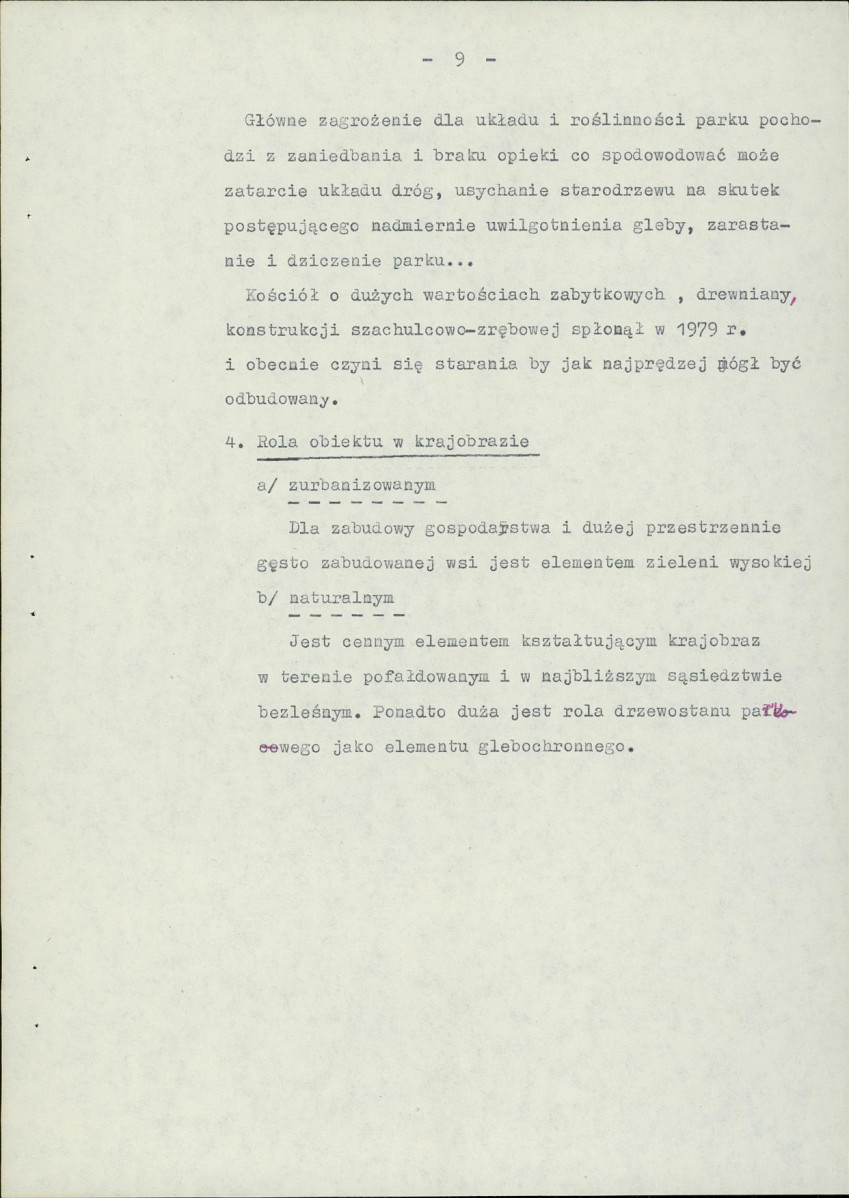 - 9 -

Główne zagrożenie dla układu i roślinności parku pochodzi z zaniedbania i braku opieki co spodowodować może zatarcie układu dróg, usychanie starodrzewu na skutek postępującego nadmiernie uwilgotnienia gleby, zarastanie i dziczenie parku...

Kościół o dużych wartościach zabytkowych , drewniany, konstrukcji szachulcowo-zrębowej spłonął w 1979 r. i obecnie czyni się starania by jak najprędzej mógł być odbudowany.

4. Rola obiektu w krajobrazie

a/ zurbanizowanym

Dla zabudowy gospodarstwa i dużej przestrzennie gęsto zabudowanej wsi jest elementem zieleni wysokiej

b/ naturalnym

Jest cennym elementem kształtującym krajobraz w terenie pofałdowanym i w najbliższym sąsiedztwie bezleśnym. Ponadto duża jest rola drzewostanu parkowego jako elementu glebochronnego.